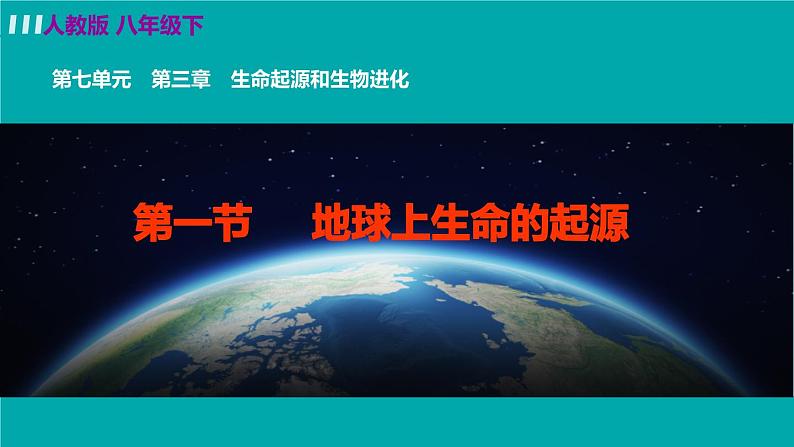 人教版 八年级下

第七单元　第三章　生命起源和生物进化

第一节　地球上生命的起源